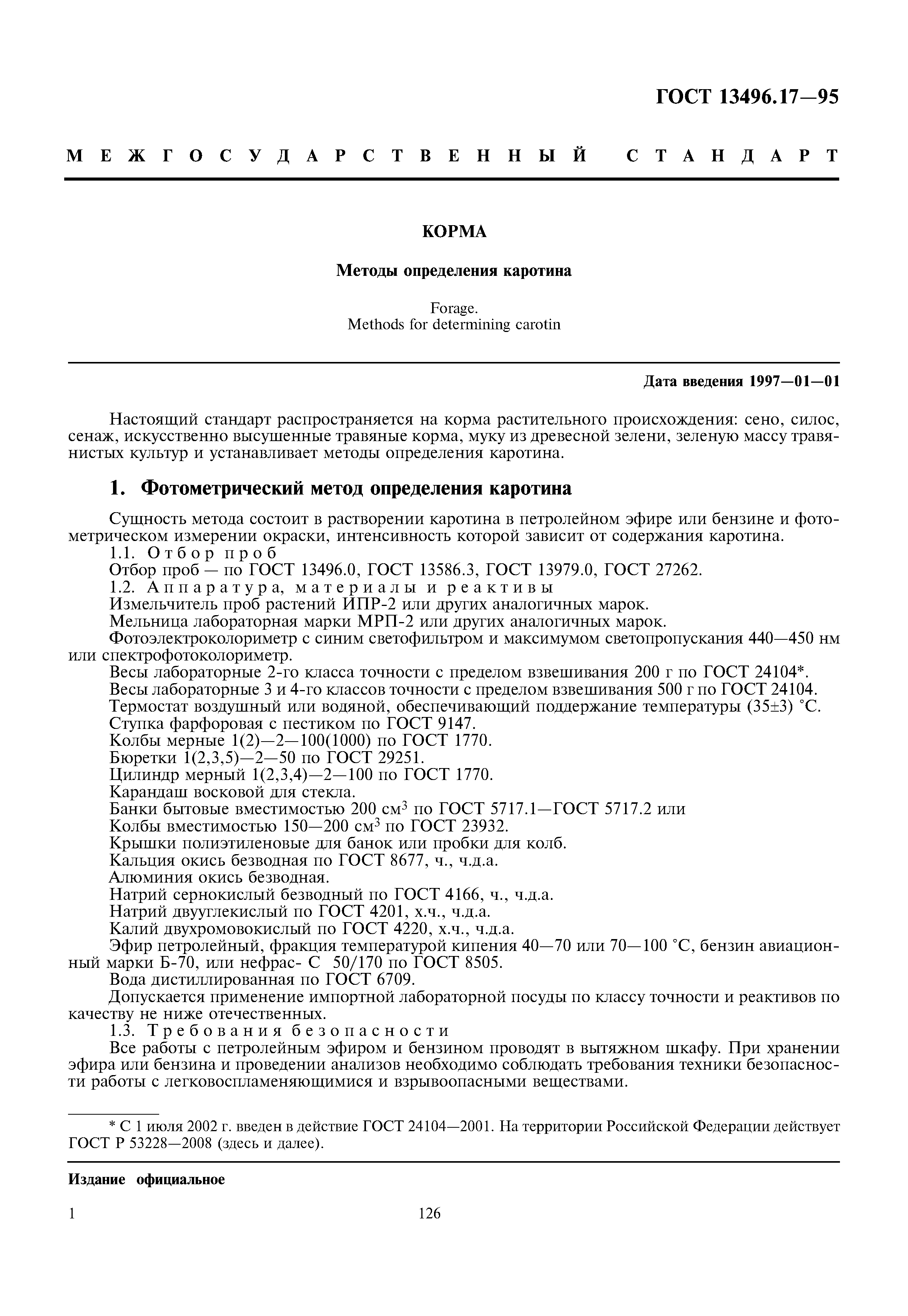 ГОСТ 13496.17—95

МЕЖГОСУДАРСТВЕННЫЙ СТАНДАРТ

КОРМА

Методы определения каротина

Forage.
Methods for determining carotin

Дата введения 1997—01—01

Настоящий стандарт распространяется на корма растительного происхождения: сено, силос, сенаж, искусственно высушенные травяные корма, муку из древесной зелени, зеленую массу травянистых культур и устанавливает методы определения каротина.

1. Фотометрический метод определения каротина

Сущность метода состоит в растворении каротина в петролейном эфире или бензине и фотометрическом измерении окраски, интенсивность которой зависит от содержания каротина.
1.1. Отбор проб
Отбор проб — по ГОСТ 13496.0, ГОСТ 13586.3, ГОСТ 13979.0, ГОСТ 27262.
1.2. Аппаратура, материалы и реактивы
Измельчитель проб растений ИПР-2 или других аналогичных марок.
Мельница лабораторная марки МРП-2 или других аналогичных марок.
Фотоэлектроколориметр с синим светофильтром и максимумом светопропускания 440—450 нм или спектрофотоколориметр.
Весы лабораторные 2-го класса точности с пределом взвешивания 200 г по ГОСТ 24104*.
Весы лабораторные 3 и 4-го классов точности с пределом взвешивания 500 г по ГОСТ 24104.
Термостат воздушный или водяной, обеспечивающий поддержание температуры (35±3) °С.
Ступка фарфоровая с пестиком по ГОСТ 9147.
Колбы мерные 1(2)—2—100(1000) по ГОСТ 1770.
Бюретки 1(2,3,5)—2—50 по ГОСТ 29251.
Цилиндр мерный 1(2,3,4)—2—100 по ГОСТ 1770.
Карандаш восковой для стекла.
Банки бытовые вместимостью 200 см$^3$ по ГОСТ 5717.1—ГОСТ 5717.2 или
Колбы вместимостью 150—200 см$^3$ по ГОСТ 23932.
Крышки полиэтиленовые для банок или пробки для колб.
Кальция окись безводная по ГОСТ 8677, ч., ч.д.а.
Алюминия окись безводная.
Натрий сернокислый безводный по ГОСТ 4166, ч., ч.д.а.
Натрий двууглекислый по ГОСТ 4201, х.ч., ч.д.а.
Калий двухромовокислый по ГОСТ 4220, х.ч., ч.д.а.
Эфир петролейный, фракция температурой кипения 40—70 или 70—100 °С, бензин авиационный марки Б-70, или нефрас- С 50/170 по ГОСТ 8505.
Вода дистиллированная по ГОСТ 6709.
Допускается применение импортной лабораторной посуды по классу точности и реактивов по качеству не ниже отечественных.
1.3. Требования безопасности
Все работы с петролейным эфиром и бензином проводят в вытяжном шкафу. При хранении эфира или бензина и проведении анализов необходимо соблюдать требования техники безопасности работы с легковоспламеняющимися и взрывоопасными веществами.

* С 1 июля 2002 г. введен в действие ГОСТ 24104—2001. На территории Российской Федерации действует ГОСТ Р 53228—2008 (здесь и далее).

Издание официальное

1

126